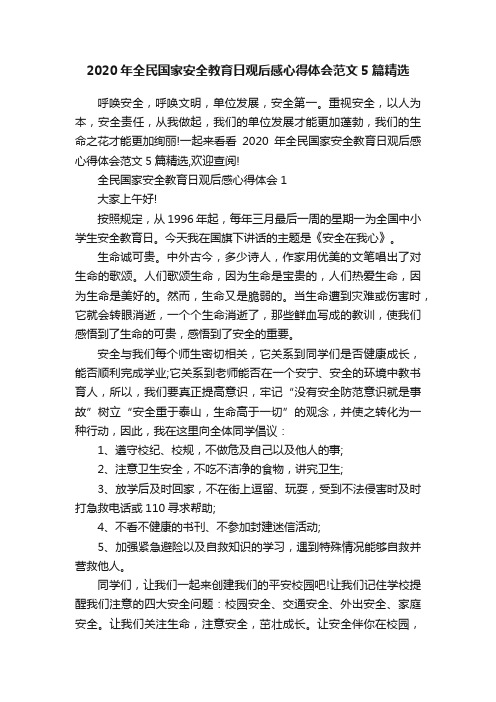 2020 年全民国家安全教育日观后感心得体会范文 5 篇精选

呼唤安全，呼唤文明，单位发展，安全第一。重视安全，以人为本，安全责任，从我做起，我们的单位发展才能更加蓬勃，我们的生命之花才能更加绚丽!一起来看看 2020 年全民国家安全教育日观后感心得体会范文 5 篇精选,欢迎查阅!

全民国家安全教育日观后感心得体会 1

大家上午好!

按照规定，从 1996 年起，每年三月最后一周的星期一为全国中小学生安全教育日。今天我在国旗下讲话的主题是《安全在我心》。

生命诚可贵。中外古今，多少诗人，作家用优美的文笔唱出了对生命的歌颂。人们歌颂生命，因为生命是宝贵的，人们热爱生命，因为生命是美好的。然而，生命又是脆弱的。当生命遭到灾难或伤害时，它就会转眼消逝，一个个生命消逝了，那些鲜血写成的教训，使我们感悟到了生命的可贵，感悟到了安全的重要。

安全与我们每个师生密切相关，它关系到同学们是否健康成长，能否顺利完成学业;它关系到老师能否在一个安宁、安全的环境中教书育人，所以，我们要真正提高意识，牢记“没有安全防范意识就是事故”树立“安全重于泰山，生命高于一切”的观念，并使之转化为一种行动，因此，我在这里向全体同学倡议：

1、遵守校纪、校规，不做危及自己以及他人的事;

2、注意卫生安全，不吃不洁净的食物，讲究卫生;

3、放学后及时回家，不在街上逗留、玩耍，受到不法侵害时及时打急救电话或 110 寻求帮助;

4、不看不健康的书刊、不参加封建迷信活动;

5、加强紧急避险以及自救知识的学习，遇到特殊情况能够自救并营救他人。

同学们，让我们一起来创建我们的平安校园吧!让我们记住学校提醒我们注意的四大安全问题：校园安全、交通安全、外出安全、家庭安全。让我们关注生命，注意安全，茁壮成长。让安全伴你在校园，